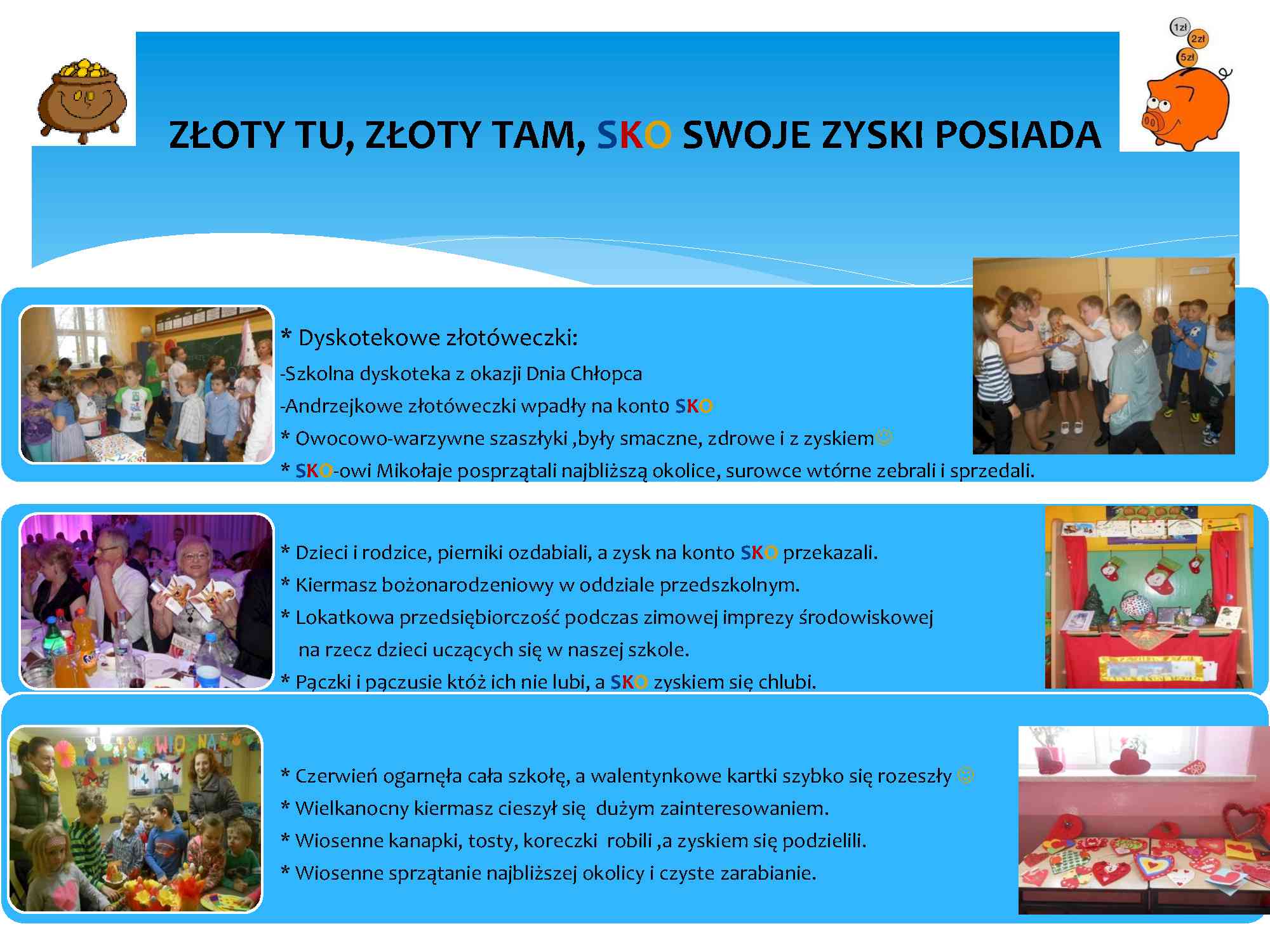 1zł
2zł
5zł

ZŁOTY TU, ZŁOTY TAM, SKO SWOJE ZYSKI POSIADA

* Dyskotekowe złotóweczki:
-Szkolna dyskoteka z okazji Dnia Chłopca
-Andrzejkowe złotóweczki wpadły na konto SKO
* Owocowo-warzywne szaszłyki ,były smaczne, zdrowe i z zyskiem☺
* SKO-owi Mikołaje posprzątali najbliższą okolice, surowce wtórne zebrali i sprzedali.

* Dzieci i rodzice, pierniki ozdabiali, a zysk na konto SKO przekazali.
* Kiermasz bożonarodzeniowy w oddziale przedszkolnym.
* Lokatkowa przedsiębiorczość podczas zimowej imprezy środowiskowej na rzecz dzieci uczących się w naszej szkole.
* Pączki i pączusie któż ich nie lubi, a SKO zyskiem się chlubi.

WIOSNA

* Czerwień ogarnęła cała szkołę, a walentynkowe kartki szybko się rozeszły ☺
* Wielkanocny kiermasz cieszył się dużym zainteresowaniem.
* Wiosenne kanapki, tosty, koreczki robili ,a zyskiem się podzielili.
* Wiosenne sprzątanie najbliższej okolicy i czyste zarabianie.